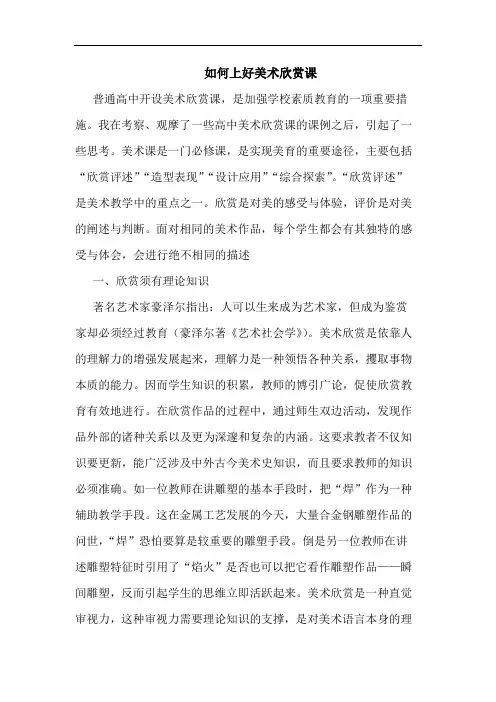 如何上好美术欣赏课

普通高中开设美术欣赏课，是加强学校素质教育的一项重要措施。我在考察、观摩了一些高中美术欣赏课的课例之后，引起了一些思考。美术课是一门必修课，是实现美育的重要途径，主要包括“欣赏评述”“造型表现”“设计应用”“综合探索”。“欣赏评述”是美术教学中的重点之一。欣赏是对美的感受与体验，评价是对美的阐述与判断。面对相同的美术作品，每个学生都会有其独特的感受与体会，会进行绝不相同的描述

一、欣赏须有理论知识

著名艺术家豪泽尔指出：人可以生来成为艺术家，但成为鉴赏家却必须经过教育（豪泽尔著《艺术社会学》）。美术欣赏是依靠人的理解力的增强发展起来，理解力是一种领悟各种关系，攫取事物本质的能力。因而学生知识的积累，教师的博引广论，促使欣赏教育有效地进行。在欣赏作品的过程中，通过师生双边活动，发现作品外部的诸种关系以及更为深邃和复杂的内涵。这要求教者不仅知识要更新，能广泛涉及中外古今美术史知识，而且要求教师的知识必须准确。如一位教师在讲雕塑的基本手段时，把“焊”作为一种辅助教学手段。这在金属工艺发展的今天，大量合金钢雕塑作品的问世，“焊”恐怕要算是较重要的雕塑手段。倒是另一位教师在讲述雕塑特征时引用了“焰火”是否也可以把它看作雕塑作品——瞬间雕塑，反而引起学生的思维立即活跃起来。美术欣赏是一种直觉审视力，这种审视力需要理论知识的支撑，是对美术语言本身的理